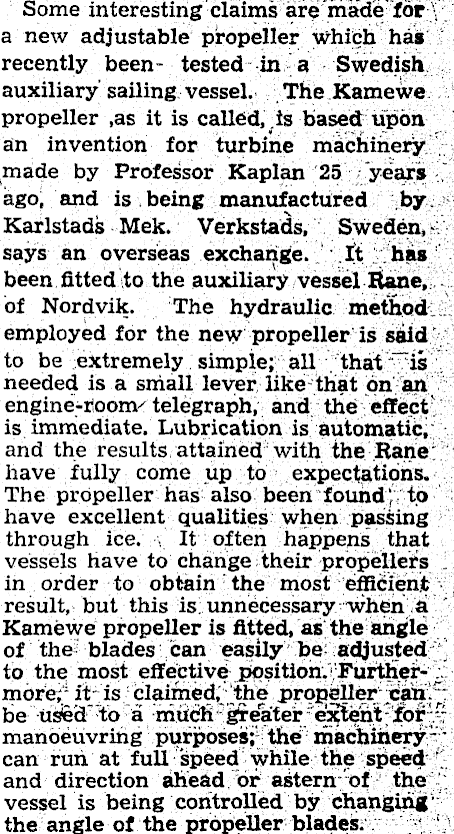 Some interesting claims are made for a new adjustable propeller which has recently been tested in a Swedish auxiliary sailing vessel. The Kamewe propeller ,as it is called, is based upon an invention for turbine machinery made by Professor Kaplan 25 years ago, and is being manufactured by Karlstads Mek. Verkstads, Sweden, says an overseas exchange. It has been fitted to the auxiliary vessel Rane, of Nordvik. The hydraulic method employed for the new propeller is said to be extremely simple; all that is needed is a small lever like that on an engine-room telegraph, and the effect is immediate. Lubrication is automatic, and the results attained with the Rane have fully come up to expectations. The propeller has also been found to have excellent qualities when passing through ice. It often happens that vessels have to change their propellers in order to obtain the most efficient result, but this is unnecessary when a Kamewe propeller is fitted, as the angle of the blades can easily be adjusted to the most effective position. Furthermore, it is claimed, the propeller can be used to a much greater extent for manoeuvring purposes; the machinery can run at full speed while the speed and direction ahead or astern of the vessel is being controlled by changing the angle of the propeller blades.